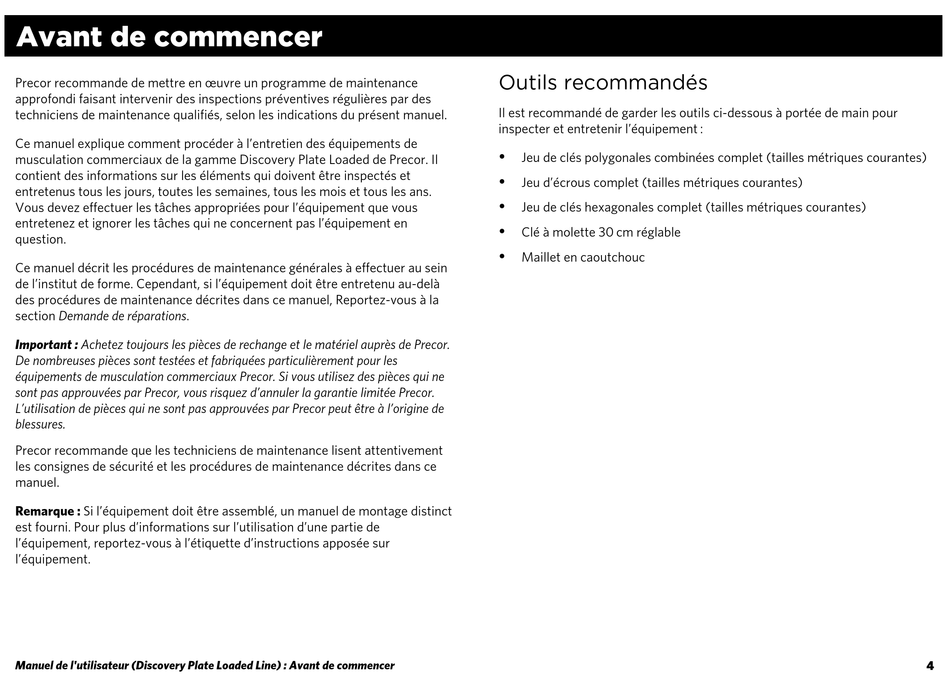 Avant de commencer

Precor recommande de mettre en œuvre un programme de maintenance approfondi faisant intervenir des inspections préventives régulières par des techniciens de maintenance qualifiés, selon les indications du présent manuel.

Ce manuel explique comment procéder à l'entretien des équipements de musculation commerciaux de la gamme Discovery Plate Loaded de Precor. Il contient des informations sur les éléments qui doivent être inspectés et entretenus tous les jours, toutes les semaines, tous les mois et tous les ans. Vous devez effectuer les tâches appropriées pour l'équipement que vous entretenez et ignorer les tâches qui ne concernent pas l'équipement en question.

Ce manuel décrit les procédures de maintenance générales à effectuer au sein de l'institut de forme. Cependant, si l'équipement doit être entretenu au-delà des procédures de maintenance décrites dans ce manuel, Reportez-vous à la section Demande de réparations.

Important : Achetez toujours les pièces de rechange et le matériel auprès de Precor. De nombreuses pièces sont testées et fabriquées particulièrement pour les équipements de musculation commerciaux Precor. Si vous utilisez des pièces qui ne sont pas approuvées par Precor, vous risquez d'annuler la garantie limitée Precor. L'utilisation de pièces qui ne sont pas approuvées par Precor peut être à l'origine de blessures.

Precor recommande que les techniciens de maintenance lisent attentivement les consignes de sécurité et les procédures de maintenance décrites dans ce manuel.

Remarque : Si l'équipement doit être assemblé, un manuel de montage distinct est fourni. Pour plus d'informations sur l'utilisation d'une partie de l'équipement, reportez-vous à l'étiquette d'instructions apposée sur l'équipement.

Outils recommandés

Il est recommandé de garder les outils ci-dessous à portée de main pour inspecter et entretenir l'équipement :

• Jeu de clés polygonales combinées complet (tailles métriques courantes)
• Jeu d'écrous complet (tailles métriques courantes)
• Jeu de clés hexagonales complet (tailles métriques courantes)
• Clé à molette 30 cm réglable
• Maillet en caoutchouc

Manuel de l'utilisateur (Discovery Plate Loaded Line) : Avant de commencer 4